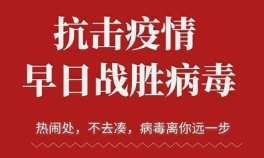 抗击疫情
早日战胜病毒

热闹处，不去凑，病毒离你远一步